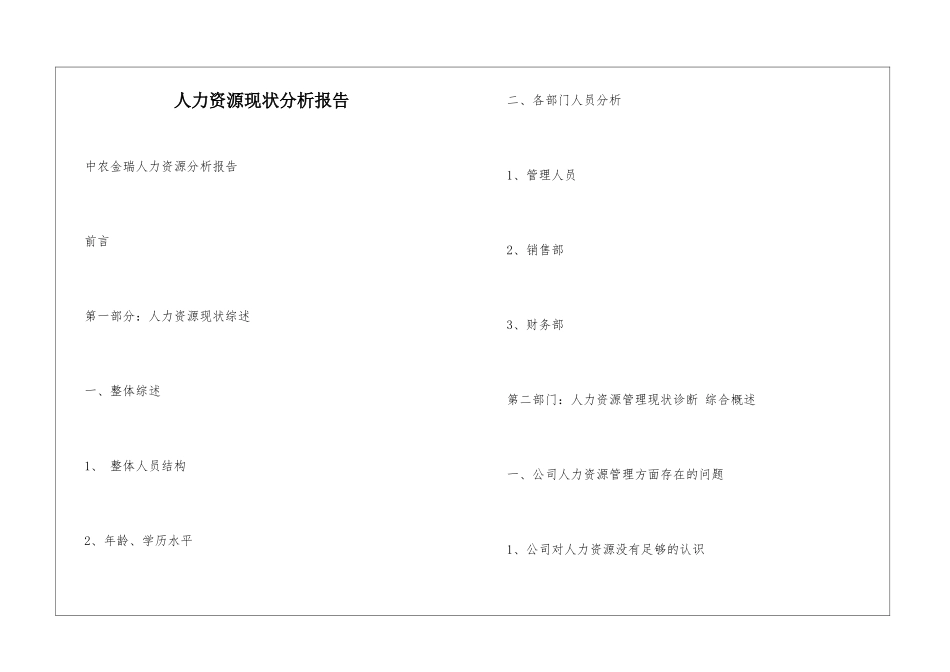 人力资源现状分析报告

中农金瑞人力资源分析报告

前言

第一部分：人力资源现状综述

一、整体综述

1、 整体人员结构

2、年龄、学历水平

二、各部门人员分析

1、管理人员

2、销售部

3、财务部

第二部门：人力资源管理现状诊断 综合概述

一、公司人力资源管理方面存在的问题

1、公司对人力资源没有足够的认识